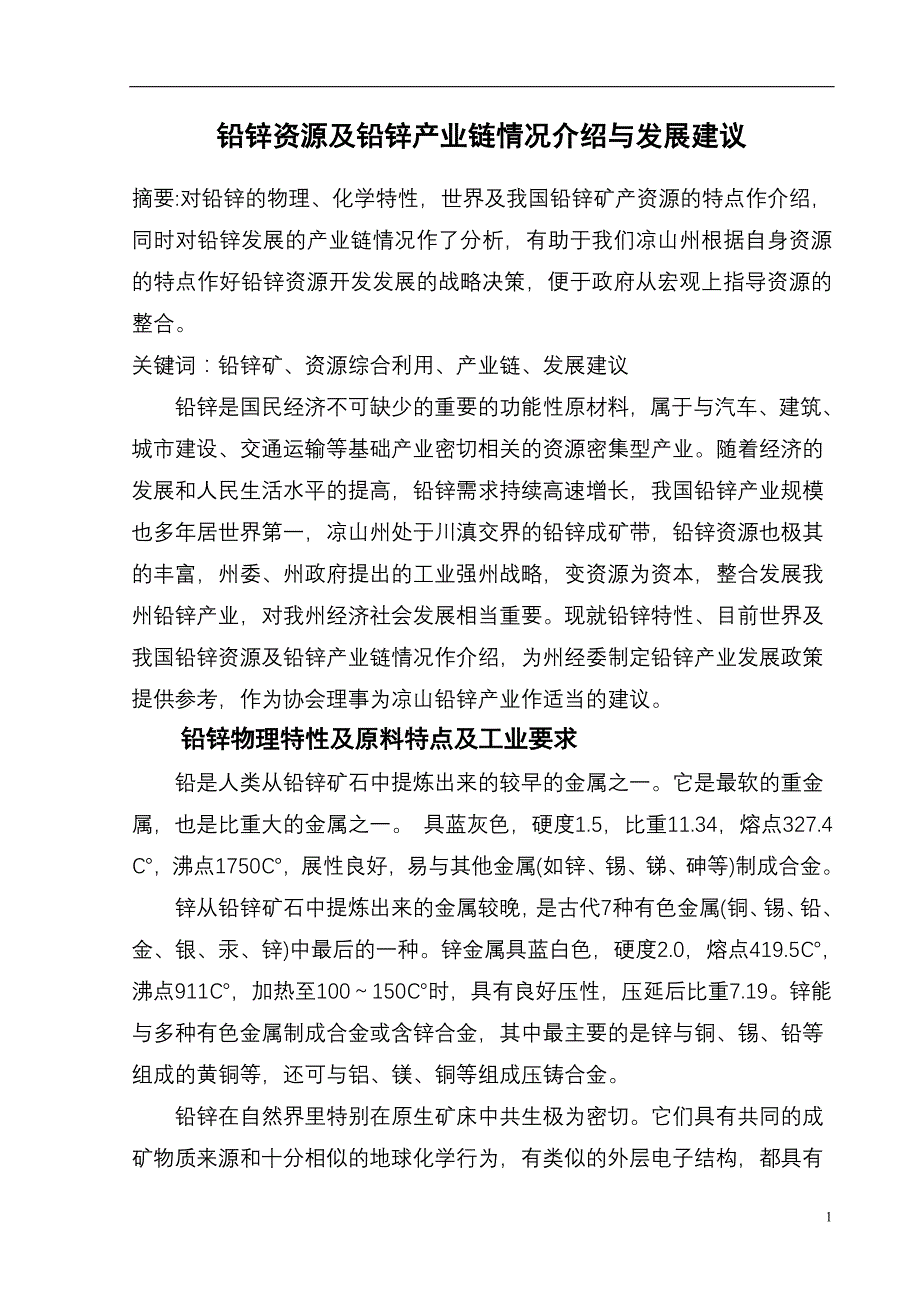 铅锌资源及铅锌产业链情况介绍与发展建议

摘要:对铅锌的物理、化学特性，世界及我国铅锌矿产资源的特点作介绍，同时对铅锌发展的产业链情况作了分析，有助于我们凉山州根据自身资源的特点作好铅锌资源开发发展的战略决策，便于政府从宏观上指导资源的整合。

关键词：铅锌矿、资源综合利用、产业链、发展建议

铅锌是国民经济不可缺少的重要的功能性原材料，属于与汽车、建筑、城市建设、交通运输等基础产业密切相关的资源密集型产业。随着经济的发展和人民生活水平的提高，铅锌需求持续高速增长，我国铅锌产业规模也多年居世界第一，凉山州处于川滇交界的铅锌成矿带，铅锌资源也极其的丰富，州委、州政府提出的工业强州战略，变资源为资本，整合发展我州铅锌产业，对我州经济社会发展相当重要。现就铅锌特性、目前世界及我国铅锌资源及铅锌产业链情况作介绍，为州经委制定铅锌产业发展政策提供参考，作为协会理事为凉山铅锌产业作适当的建议。

铅锌物理特性及原料特点及工业要求

铅是人类从铅锌矿石中提炼出来的较早的金属之一。它是最软的重金属，也是比重大的金属之一。 具蓝灰色，硬度1.5，比重11.34，熔点327.4C°，沸点1750C°，展性良好，易与其他金属(如锌、锡、锑、砷等)制成合金。

锌从铅锌矿石中提炼出来的金属较晚，是古代7种有色金属(铜、锡、铅、金、银、汞、锌)中最后的一种。锌金属具蓝白色，硬度2.0，熔点419.5C°，沸点911C°，加热至100～150C°时，具有良好压性，压延后比重7.19。锌能与多种有色金属制成合金或含锌合金，其中最主要的是锌与铜、锡、铅等组成的黄铜等，还可与铝、镁、铜等组成压铸合金。

铅锌在自然界里特别在原生矿床中共生极为密切。它们具有共同的成矿物质来源和十分相似的地球化学行为，有类似的外层电子结构，都具有

1